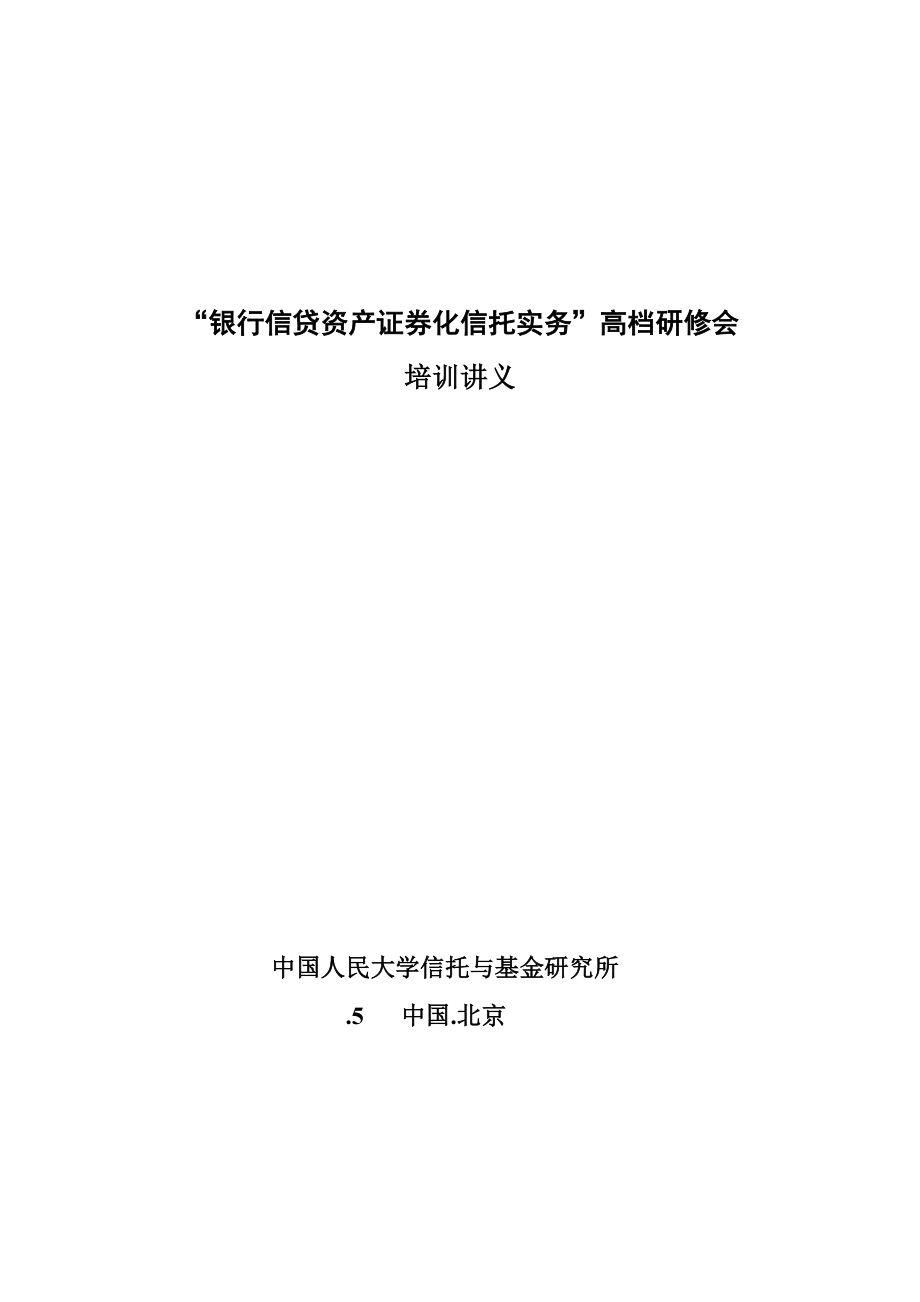 “银行信贷资产证券化信托实务”高档研修会

培训讲义

中国人民大学信托与基金研究所

.5 中国.北京